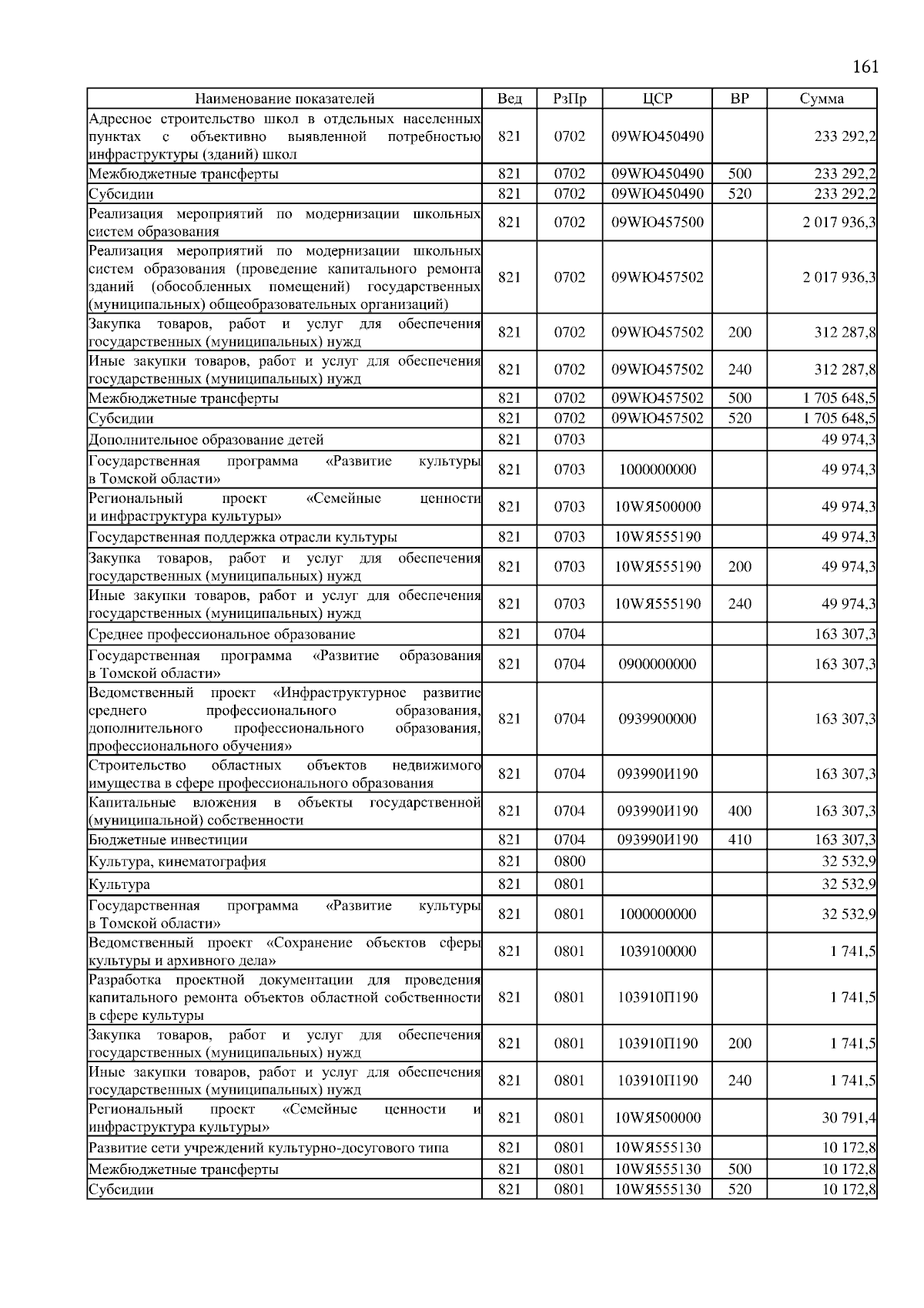 161

| Наименование показателей | Вед | РзПр | ЦСР | ВР | Сумма |
|---|---|---|---|---|---|
| Адресное строительство школ в отдельных населенных пунктах с объективно выявленной потребностью инфраструктуры (зданий) школ | 821 | 0702 | 09WЮ450490 | | 233 292,2 |
| Межбюджетные трансферты | 821 | 0702 | 09WЮ450490 | 500 | 233 292,2 |
| Субсидии | 821 | 0702 | 09WЮ450490 | 520 | 233 292,2 |
| Реализация мероприятий по модернизации школьных систем образования | 821 | 0702 | 09WЮ457500 | | 2 017 936,3 |
| Реализация мероприятий по модернизации школьных систем образования (проведение капитального ремонта зданий (обособленных помещений) государственных (муниципальных) общеобразовательных организаций) | 821 | 0702 | 09WЮ457502 | | 2 017 936,3 |
| Закупка товаров, работ и услуг для обеспечения государственных (муниципальных) нужд | 821 | 0702 | 09WЮ457502 | 200 | 312 287,8 |
| Иные закупки товаров, работ и услуг для обеспечения государственных (муниципальных) нужд | 821 | 0702 | 09WЮ457502 | 240 | 312 287,8 |
| Межбюджетные трансферты | 821 | 0702 | 09WЮ457502 | 500 | 1 705 648,5 |
| Субсидии | 821 | 0702 | 09WЮ457502 | 520 | 1 705 648,5 |
| Дополнительное образование детей | 821 | 0703 | | | 49 974,3 |
| Государственная программа «Развитие культуры в Томской области» | 821 | 0703 | 1000000000 | | 49 974,3 |
| Региональный проект «Семейные ценности и инфраструктура культуры» | 821 | 0703 | 10WЯ500000 | | 49 974,3 |
| Государственная поддержка отрасли культуры | 821 | 0703 | 10WЯ555190 | | 49 974,3 |
| Закупка товаров, работ и услуг для обеспечения государственных (муниципальных) нужд | 821 | 0703 | 10WЯ555190 | 200 | 49 974,3 |
| Иные закупки товаров, работ и услуг для обеспечения государственных (муниципальных) нужд | 821 | 0703 | 10WЯ555190 | 240 | 49 974,3 |
| Среднее профессиональное образование | 821 | 0704 | | | 163 307,3 |
| Государственная программа «Развитие образования в Томской области» | 821 | 0704 | 0900000000 | | 163 307,3 |
| Ведомственный проект «Инфраструктурное развитие среднего профессионального образования, дополнительного профессионального образования, профессионального обучения» | 821 | 0704 | 0939900000 | | 163 307,3 |
| Строительство областных объектов недвижимого имущества в сфере профессионального образования | 821 | 0704 | 093990И190 | | 163 307,3 |
| Капитальные вложения в объекты государственной (муниципальной) собственности | 821 | 0704 | 093990И190 | 400 | 163 307,3 |
| Бюджетные инвестиции | 821 | 0704 | 093990И190 | 410 | 163 307,3 |
| Культура, кинематография | 821 | 0800 | | | 32 532,9 |
| Культура | 821 | 0801 | | | 32 532,9 |
| Государственная программа «Развитие культуры в Томской области» | 821 | 0801 | 1000000000 | | 32 532,9 |
| Ведомственный проект «Сохранение объектов сферы культуры и архивного дела» | 821 | 0801 | 1039100000 | | 1 741,5 |
| Разработка проектной документации для проведения капитального ремонта объектов областной собственности в сфере культуры | 821 | 0801 | 103910П190 | | 1 741,5 |
| Закупка товаров, работ и услуг для обеспечения государственных (муниципальных) нужд | 821 | 0801 | 103910П190 | 200 | 1 741,5 |
| Иные закупки товаров, работ и услуг для обеспечения государственных (муниципальных) нужд | 821 | 0801 | 103910П190 | 240 | 1 741,5 |
| Региональный проект «Семейные ценности и инфраструктура культуры» | 821 | 0801 | 10WЯ500000 | | 30 791,4 |
| Развитие сети учреждений культурно-досугового типа | 821 | 0801 | 10WЯ555130 | | 10 172,8 |
| Межбюджетные трансферты | 821 | 0801 | 10WЯ555130 | 500 | 10 172,8 |
| Субсидии | 821 | 0801 | 10WЯ555130 | 520 | 10 172,8 |